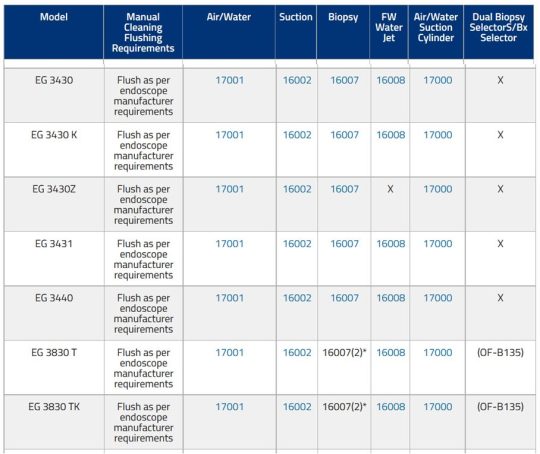 | Model | Manual Cleaning Flushing Requirements | Air/Water | Suction | Biopsy | FW Water Jet | Air/Water Suction Cylinder | Dual Biopsy SelectorS/Bx Selector |
|---|---|---|---|---|---|---|---|
| EG 3430 | Flush as per endoscope manufacturer requirements | 17001 | 16002 | 16007 | 16008 | 17000 | X |
| EG 3430 K | Flush as per endoscope manufacturer requirements | 17001 | 16002 | 16007 | 16008 | 17000 | X |
| EG 3430Z | Flush as per endoscope manufacturer requirements | 17001 | 16002 | 16007 | X | 17000 | X |
| EG 3431 | Flush as per endoscope manufacturer requirements | 17001 | 16002 | 16007 | 16008 | 17000 | X |
| EG 3440 | Flush as per endoscope manufacturer requirements | 17001 | 16002 | 16007 | 16008 | 17000 | X |
| EG 3830 T | Flush as per endoscope manufacturer requirements | 17001 | 16002 | 16007(2)* | 16008 | 17000 | (OF-B135) |
| EG 3830 TK | Flush as per endoscope manufacturer requirements | 17001 | 16002 | 16007(2)* | 16008 | 17000 | (OF-B135) |